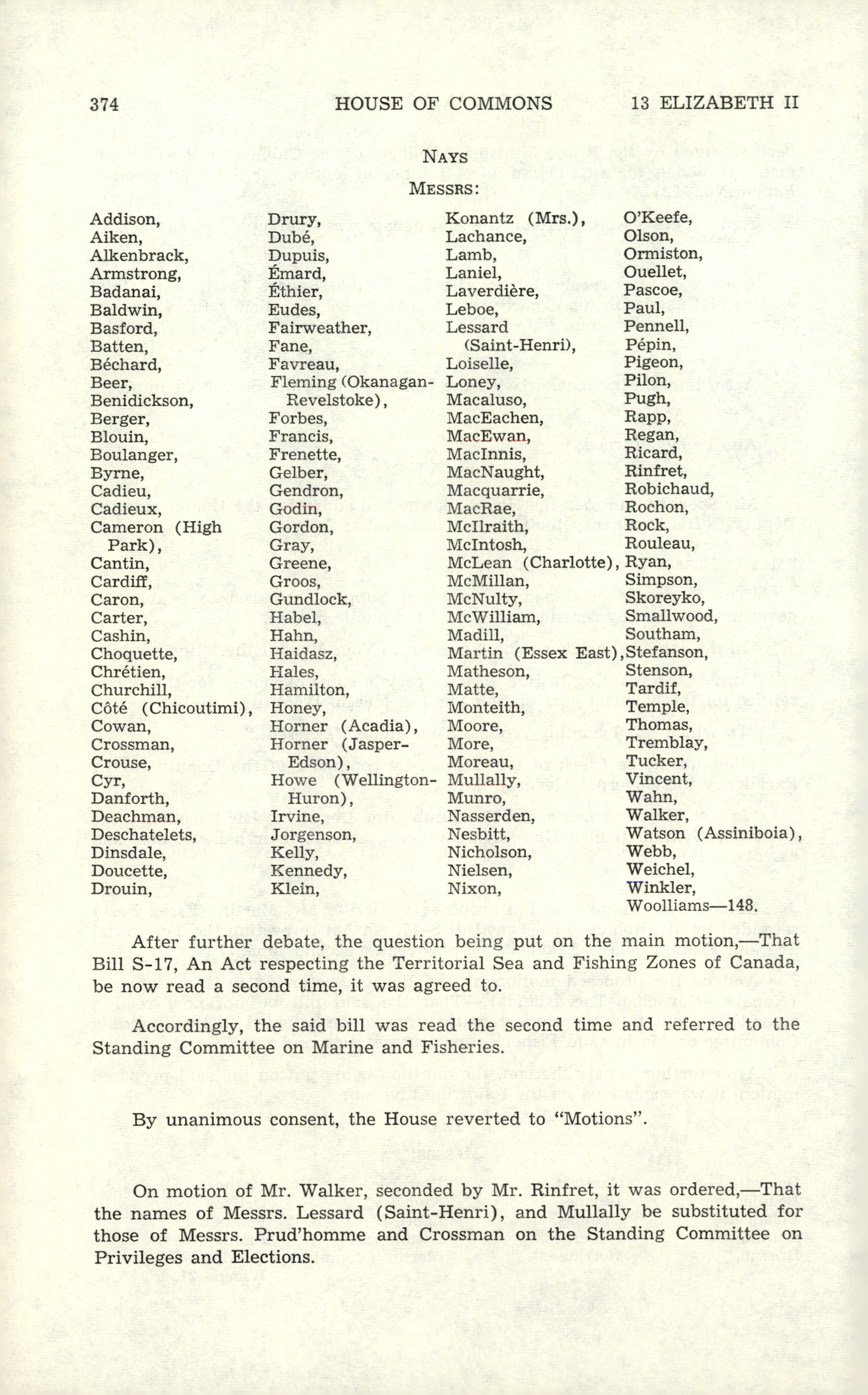 374 HOUSE OF COMMONS 13 ELIZABETH II

NAYS

MESSRS:

Addison,
Aiken,
Alkenbrack,
Armstrong,
Badanai,
Baldwin,
Basford,
Batten,
Béchard,
Beer,
Benidickson,
Berger,
Blouin,
Boulanger,
Byrne,
Cadieu,
Cadieux,
Cameron (High Park),
Cantin,
Cardiff,
Caron,
Carter,
Cashin,
Choquette,
Chrétien,
Churchill,
Côté (Chicoutimi),
Cowan,
Crossman,
Crouse,
Cyr,
Danforth,
Deachman,
Deschatelets,
Dinsdale,
Doucette,
Drouin,

Drury,
Dubé,
Dupuis,
Émard,
Éthier,
Eudes,
Fairweather,
Fane,
Favreau,
Fleming (Okanagan-Revelstoke),
Forbes,
Francis,
Frenette,
Gelber,
Gendron,
Godin,
Gordon,
Gray,
Greene,
Groos,
Gundlock,
Habel,
Hahn,
Haidasz,
Hales,
Hamilton,
Honey,
Horner (Acadia),
Horner (Jasper-Edson),
Howe (Wellington-Huron),
Irvine,
Jorgenson,
Kelly,
Kennedy,
Klein,

Konantz (Mrs.),
Lachance,
Lamb,
Laniel,
Laverdière,
Leboe,
Lessard (Saint-Henri),
Loiselle,
Loney,
Macaluso,
MacEachen,
MacEwan,
MacInnis,
MacNaught,
Macquarrie,
MacRae,
McIlraith,
McIntosh,
McLean (Charlotte),
McMillan,
McNulty,
McWilliam,
Madill,
Martin (Essex East),
Matheson,
Matte,
Monteith,
Moore,
More,
Moreau,
Mullally,
Munro,
Nasserden,
Nesbitt,
Nicholson,
Nielsen,
Nixon,

O'Keefe,
Olson,
Ormiston,
Ouellet,
Pascoe,
Paul,
Pennell,
Pépin,
Pigeon,
Pilon,
Pugh,
Rapp,
Regan,
Ricard,
Rinfret,
Robichaud,
Rochon,
Rock,
Rouleau,
Ryan,
Simpson,
Skoreyko,
Smallwood,
Southam,
Stefanson,
Stenson,
Tardif,
Temple,
Thomas,
Tremblay,
Tucker,
Vincent,
Wahn,
Walker,
Watson (Assiniboia),
Webb,
Weichel,
Winkler,
Woolliams—148.

After further debate, the question being put on the main motion,—That Bill S-17, An Act respecting the Territorial Sea and Fishing Zones of Canada, be now read a second time, it was agreed to.

Accordingly, the said bill was read the second time and referred to the Standing Committee on Marine and Fisheries.

By unanimous consent, the House reverted to "Motions".

On motion of Mr. Walker, seconded by Mr. Rinfret, it was ordered,—That the names of Messrs. Lessard (Saint-Henri), and Mullally be substituted for those of Messrs. Prud'homme and Crossman on the Standing Committee on Privileges and Elections.